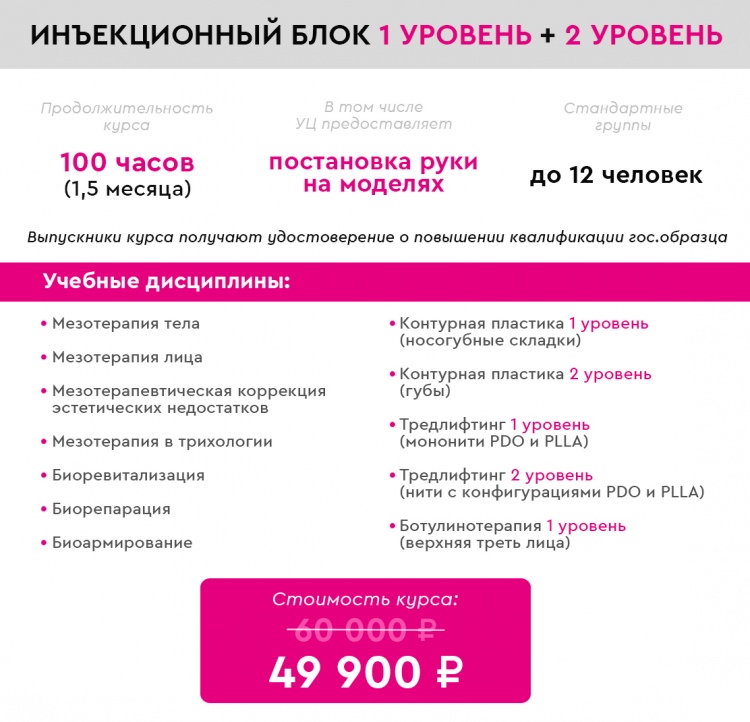 ИНЪЕКЦИОННЫЙ БЛОК 1 УРОВЕНЬ + 2 УРОВЕНЬ

Продолжительность курса

100 часов
(1,5 месяца)

В том числе УЦ предоставляет

постановка руки на моделях

Стандартные группы

до 12 человек

Выпускники курса получают удостоверение о повышении квалификации гос.образца

Учебные дисциплины:

• Мезотерапия тела
• Мезотерапия лица
• Мезотерапевтическая коррекция эстетических недостатков
• Мезотерапия в трихологии
• Биоревитализация
• Биорепарация
• Биоармирование

• Контурная пластика 1 уровень (носогубные складки)
• Контурная пластика 2 уровень (губы)
• Тредлифтинг 1 уровень (мононити PDO и PLLA)
• Тредлифтинг 2 уровень (нити с конфигурациями PDO и PLLA)
• Ботулинотерапия 1 уровень (верхняя треть лица)

Стоимость курса:
60 000 ₽
49 900 ₽